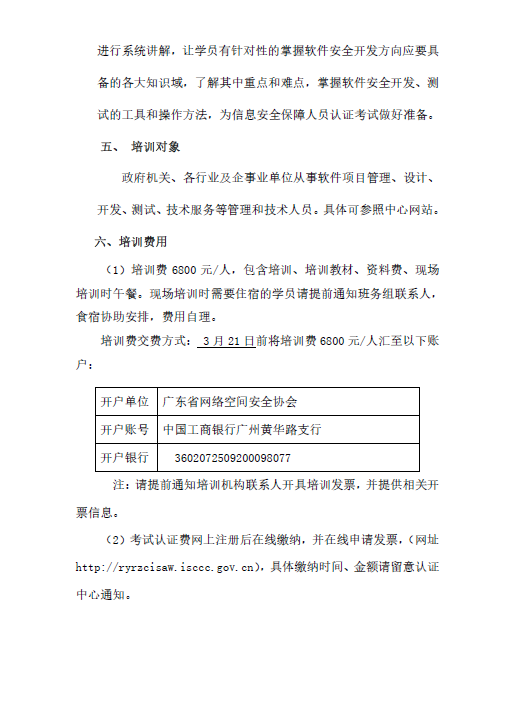 进行系统讲解，让学员有针对性的掌握软件安全开发方向应要具备的各大知识域，了解其中重点和难点，掌握软件安全开发、测试的工具和操作方法，为信息安全保障人员认证考试做好准备。

五、 培训对象

政府机关、各行业及企事业单位从事软件项目管理、设计、开发、测试、技术服务等管理和技术人员。具体可参照中心网站。

六、培训费用

（1）培训费 6800 元/人，包含培训、培训教材、资料费、现场培训时午餐。现场培训时需要住宿的学员请提前通知班务组联系人，食宿协助安排，费用自理。

培训费交费方式： 3 月 21 日前将培训费 6800 元/人汇至以下账户：

| 开户单位 | 广东省网络空间安全协会 |
|---|---|
| 开户账号 | 中国工商银行广州黄华路支行 |
| 开户银行 | 3602072509200098077 |

注：请提前通知培训机构联系人开具培训发票，并提供相关开票信息。

（2）考试认证费网上注册后在线缴纳，并在线申请发票，（网址 http://ryrzcisaw.isccc.gov.cn），具体缴纳时间、金额请留意认证中心通知。